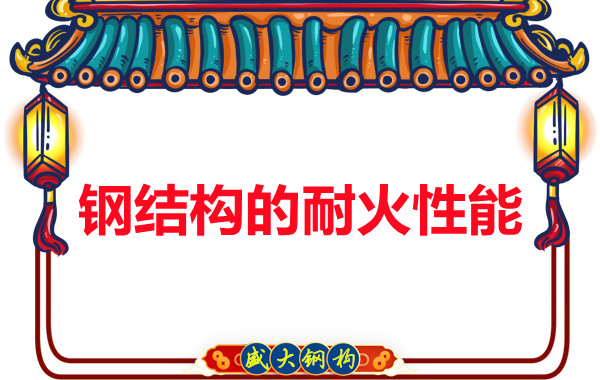 钢结构的耐火性能

盛大钢构